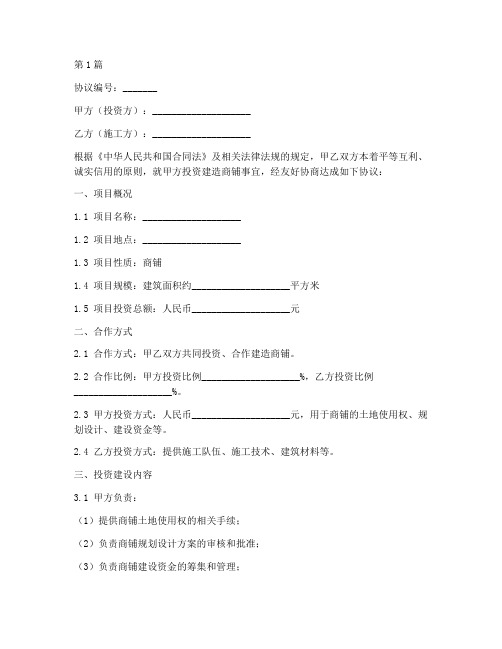 第1篇

协议编号：_______

甲方（投资方）：____________________

乙方（施工方）：____________________

根据《中华人民共和国合同法》及相关法律法规的规定，甲乙双方本着平等互利、诚实信用的原则，就甲方投资建造商铺事宜，经友好协商达成如下协议：

一、项目概况

1.1 项目名称：____________________

1.2 项目地点：____________________

1.3 项目性质：商铺

1.4 项目规模：建筑面积约____________________平方米

1.5 项目投资总额：人民币____________________元

二、合作方式

2.1 合作方式：甲乙双方共同投资、合作建造商铺。

2.2 合作比例：甲方投资比例____________________%，乙方投资比例____________________%。

2.3 甲方投资方式：人民币____________________元，用于商铺的土地使用权、规划设计、建设资金等。

2.4 乙方投资方式：提供施工队伍、施工技术、建筑材料等。

三、投资建设内容

3.1 甲方负责：

（1）提供商铺土地使用权的相关手续；

（2）负责商铺规划设计方案的审核和批准；

（3）负责商铺建设资金的筹集和管理；